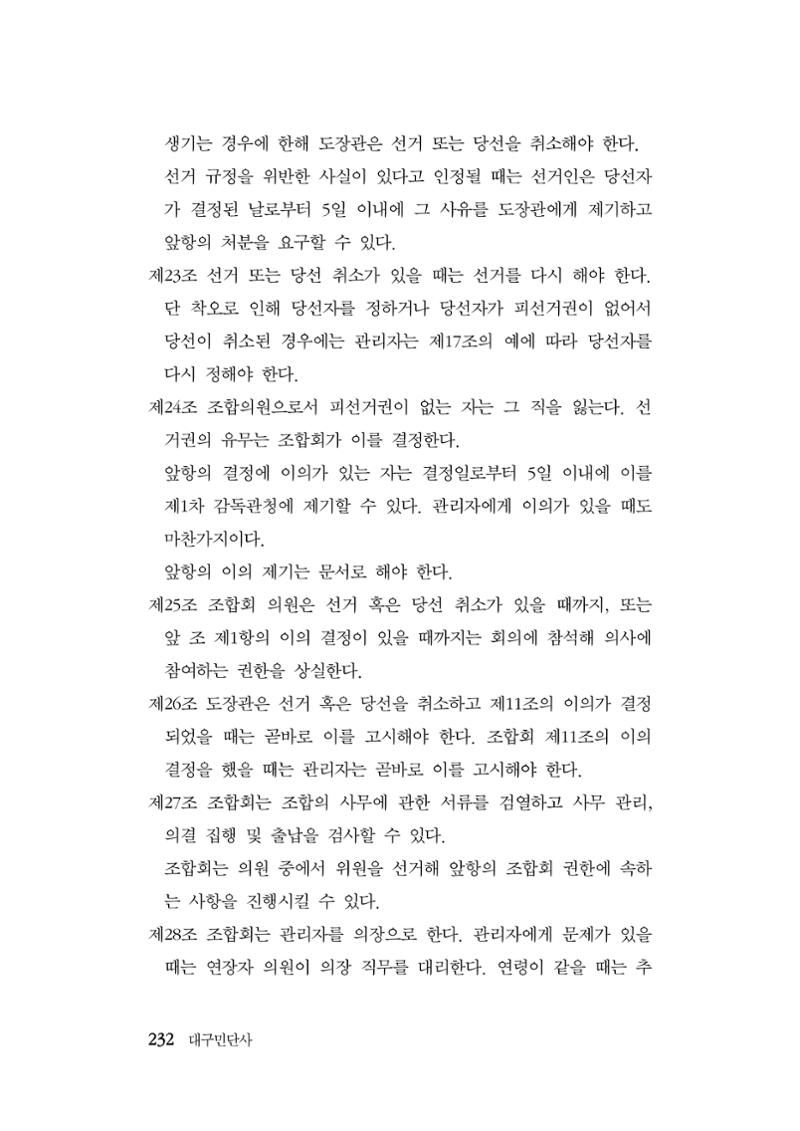 생기는 경우에 한해 도장관은 선거 또는 당선을 취소해야 한다.

선거 규정을 위반한 사실이 있다고 인정될 때는 선거인은 당선자가 결정된 날로부터 5일 이내에 그 사유를 도장관에게 제기하고 앞항의 처분을 요구할 수 있다.

제23조 선거 또는 당선 취소가 있을 때는 선거를 다시 해야 한다. 단 착오로 인해 당선자를 정하거나 당선자가 피선거권이 없어서 당선이 취소된 경우에는 관리자는 제17조의 예에 따라 당선자를 다시 정해야 한다.

제24조 조합의원으로서 피선거권이 없는 자는 그 직을 잃는다. 선거권의 유무는 조합회가 이를 결정한다.

앞항의 결정에 이의가 있는 자는 결정일로부터 5일 이내에 이를 제1차 감독관청에 제기할 수 있다. 관리자에게 이의가 있을 때도 마찬가지이다.

앞항의 이의 제기는 문서로 해야 한다.

제25조 조합회 의원은 선거 혹은 당선 취소가 있을 때까지, 또는 앞 조 제1항의 이의 결정이 있을 때까지는 회의에 참석해 의사에 참여하는 권한을 상실한다.

제26조 도장관은 선거 혹은 당선을 취소하고 제11조의 이의가 결정되었을 때는 곧바로 이를 고시해야 한다. 조합회 제11조의 이의 결정을 했을 때는 관리자는 곧바로 이를 고시해야 한다.

제27조 조합회는 조합의 사무에 관한 서류를 검열하고 사무 관리, 의결 집행 및 출납을 검사할 수 있다.

조합회는 의원 중에서 위원을 선거해 앞항의 조합회 권한에 속하는 사항을 진행시킬 수 있다.

제28조 조합회는 관리자를 의장으로 한다. 관리자에게 문제가 있을 때는 연장자 의원이 의장 직무를 대리한다. 연령이 같을 때는 추

232 대구민단사